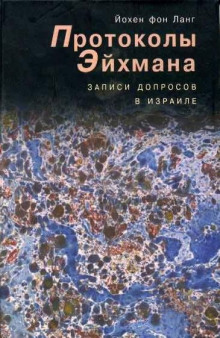 Йохен фон Ланг

Протоколы Эйхмана

ЗАПИСИ ДОПРОСОВ В ИЗРАИЛЕ